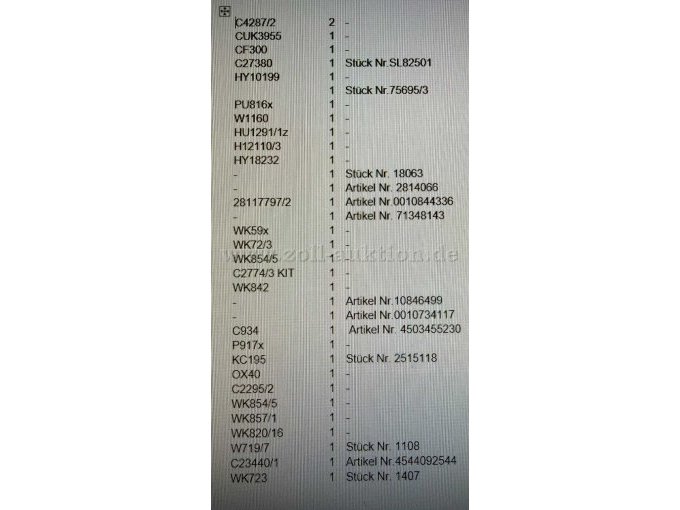 | | | |
|---|---|---|
| C4287/2 | 2 | - |
| CUK3955 | 1 | - |
| CF300 | 1 | - |
| C27380 | 1 | Stück Nr.SL82501 |
| HY10199 | 1 | - |
| | 1 | Stück Nr.75695/3 |
| PU816x | 1 | - |
| W1160 | 1 | - |
| HU1291/1z | 1 | - |
| H12110/3 | 1 | - |
| HY18232 | 1 | - |
| - | 1 | Stück Nr. 18063 |
| - | 1 | Artikel Nr. 2814066 |
| 28117797/2 | 1 | Artikel Nr.0010844336 |
| - | 1 | Artikel Nr. 71348143 |
| WK59x | 1 | - |
| WK72/3 | 1 | - |
| WK854/5 | 1 | - |
| C2774/3 KIT | 1 | - |
| WK842 | 1 | - |
| - | 1 | Artikel Nr.10846499 |
| - | 1 | Artikel Nr.0010734117 |
| C934 | 1 | Artikel Nr. 4503455230 |
| P917x | 1 | - |
| KC195 | 1 | Stück Nr. 2515118 |
| OX40 | 1 | - |
| C2295/2 | 1 | - |
| WK854/5 | 1 | - |
| WK857/1 | 1 | - |
| WK820/16 | 1 | - |
| W719/7 | 1 | Stück Nr. 1108 |
| C23440/1 | 1 | Artikel Nr.4544092544 |
| WK723 | 1 | Stück Nr. 1407 |

www.zollauktion.de